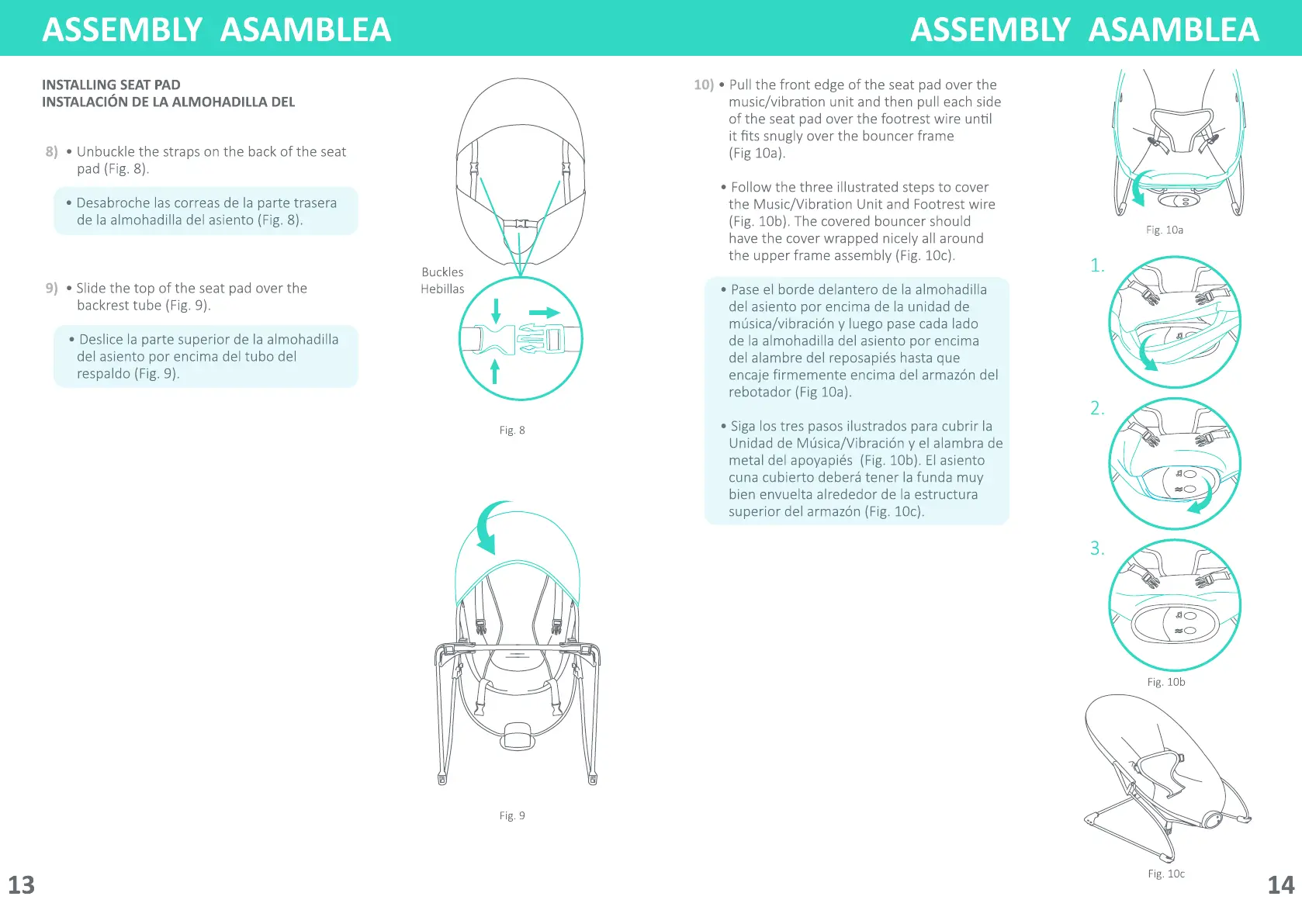 ASSEMBLY ASAMBLEA

INSTALLING SEAT PAD
INSTALACIÓN DE LA ALMOHADILLA DEL

8) • Unbuckle the straps on the back of the seat pad (Fig. 8).

• Desabroche las correas de la parte trasera de la almohadilla del asiento (Fig. 8).

9) • Slide the top of the seat pad over the backrest tube (Fig. 9).

• Deslice la parte superior de la almohadilla del asiento por encima del tubo del respaldo (Fig. 9).

Buckles
Hebillas

Fig. 8

Fig. 9

13

ASSEMBLY ASAMBLEA

10) • Pull the front edge of the seat pad over the music/vibration unit and then pull each side of the seat pad over the footrest wire until it fits snugly over the bouncer frame (Fig 10a).

• Follow the three illustrated steps to cover the Music/Vibration Unit and Footrest wire (Fig. 10b). The covered bouncer should have the cover wrapped nicely all around the upper frame assembly (Fig. 10c).

• Pase el borde delantero de la almohadilla del asiento por encima de la unidad de música/vibración y luego pase cada lado de la almohadilla del asiento por encima del alambre del reposapiés hasta que encaje firmemente encima del armazón del rebotador (Fig 10a).

• Siga los tres pasos ilustrados para cubrir la Unidad de Música/Vibración y el alambra de metal del apoyapiés (Fig. 10b). El asiento cuna cubierto deberá tener la funda muy bien envuelta alrededor de la estructura superior del armazón (Fig. 10c).

Fig. 10a

1.

2.

3.

Fig. 10b

Fig. 10c

14